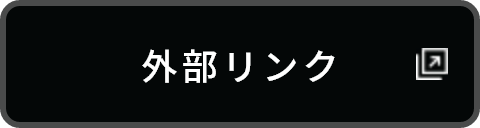 外部リンク